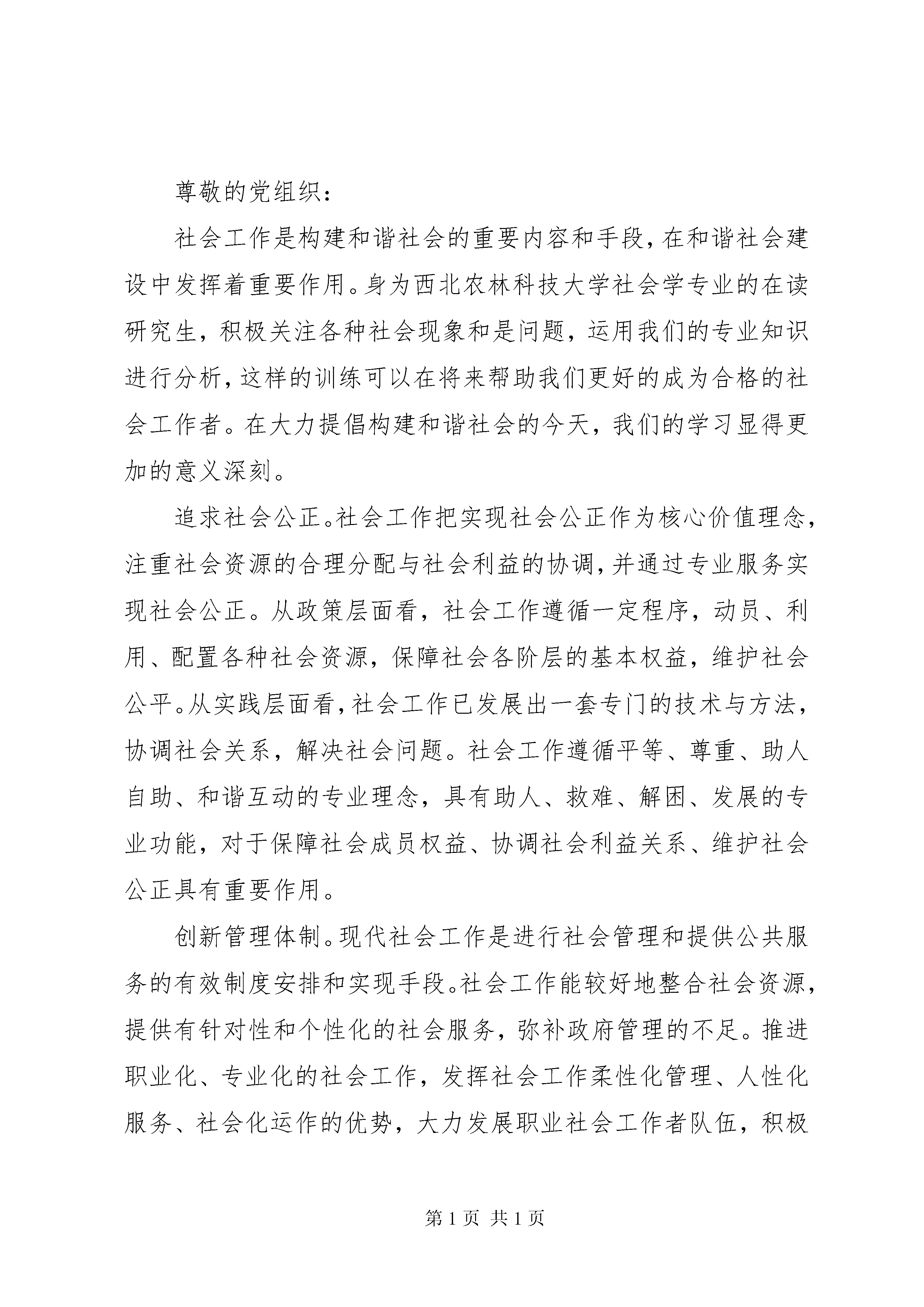 尊敬的党组织：

社会工作是构建和谐社会的重要内容和手段，在和谐社会建设中发挥着重要作用。身为西北农林科技大学社会学专业的在读研究生，积极关注各种社会现象和是问题，运用我们的专业知识进行分析，这样的训练可以在将来帮助我们更好的成为合格的社会工作者。在大力提倡构建和谐社会的今天，我们的学习显得更加的意义深刻。

追求社会公正。社会工作把实现社会公正作为核心价值理念，注重社会资源的合理分配与社会利益的协调，并通过专业服务实现社会公正。从政策层面看，社会工作遵循一定程序，动员、利用、配置各种社会资源，保障社会各阶层的基本权益，维护社会公平。从实践层面看，社会工作已发展出一套专门的技术与方法，协调社会关系，解决社会问题。社会工作遵循平等、尊重、助人自助、和谐互动的专业理念，具有助人、救难、解困、发展的专业功能，对于保障社会成员权益、协调社会利益关系、维护社会公正具有重要作用。

创新管理体制。现代社会工作是进行社会管理和提供公共服务的有效制度安排和实现手段。社会工作能较好地整合社会资源，提供有针对性和个性化的社会服务，弥补政府管理的不足。推进职业化、专业化的社会工作，发挥社会工作柔性化管理、人性化服务、社会化运作的优势，大力发展职业社会工作者队伍，积极

第 1 页 共 1 页